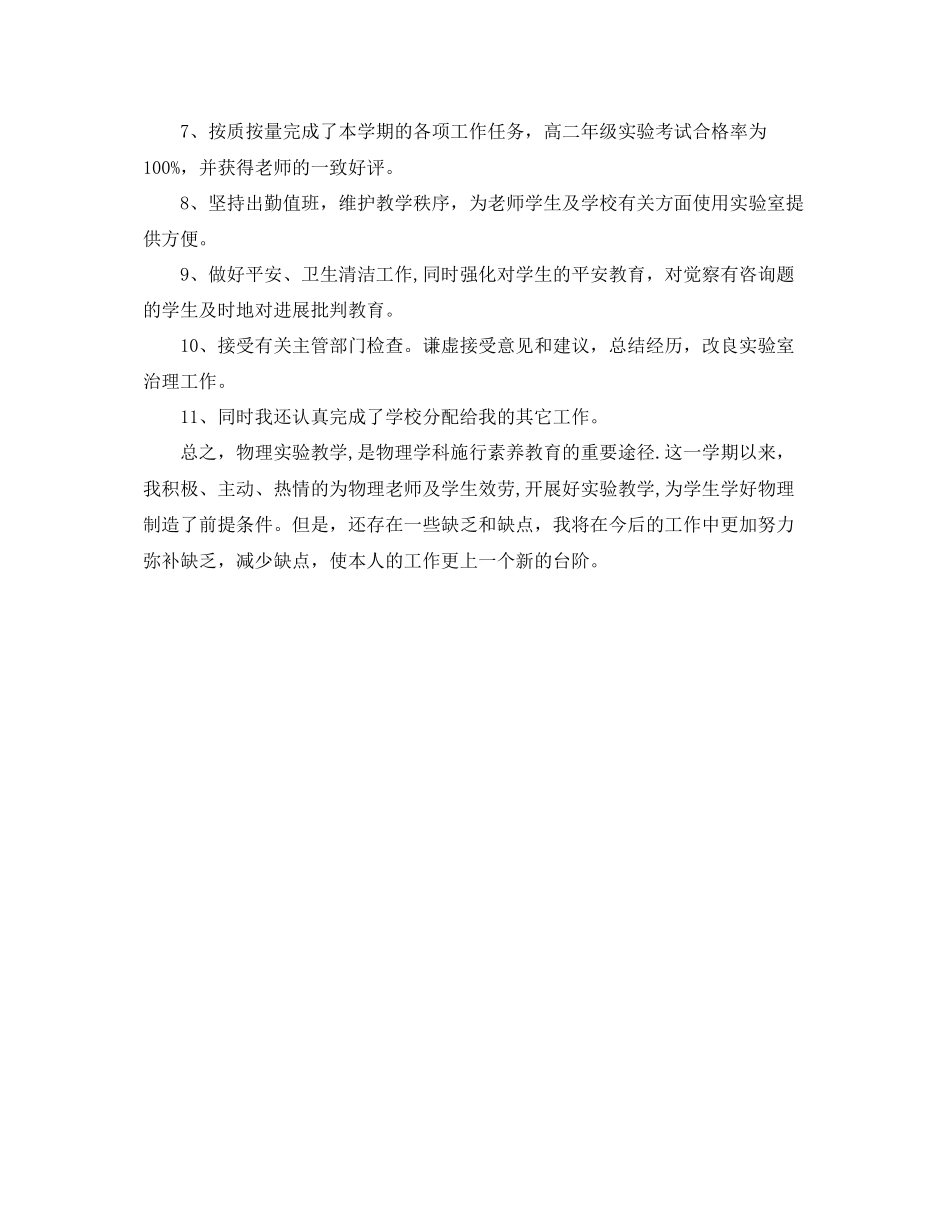 7、按质按量完成了本学期的各项工作任务，高二年级实验考试合格率为100%，并获得老师的一致好评。

8、坚持出勤值班，维护教学秩序，为老师学生及学校有关方面使用实验室提供方便。

9、做好平安、卫生清洁工作,同时强化对学生的平安教育，对觉察有咨询题的学生及时地对进展批判教育。

10、接受有关主管部门检查。谦虚接受意见和建议，总结经历，改良实验室治理工作。

11、同时我还认真完成了学校分配给我的其它工作。

总之，物理实验教学,是物理学科施行素养教育的重要途径.这一学期以来，我积极、主动、热情的为物理老师及学生效劳,开展好实验教学,为学生学好物理制造了前提条件。但是，还存在一些缺乏和缺点，我将在今后的工作中更加努力弥补缺乏，减少缺点，使本人的工作更上一个新的台阶。